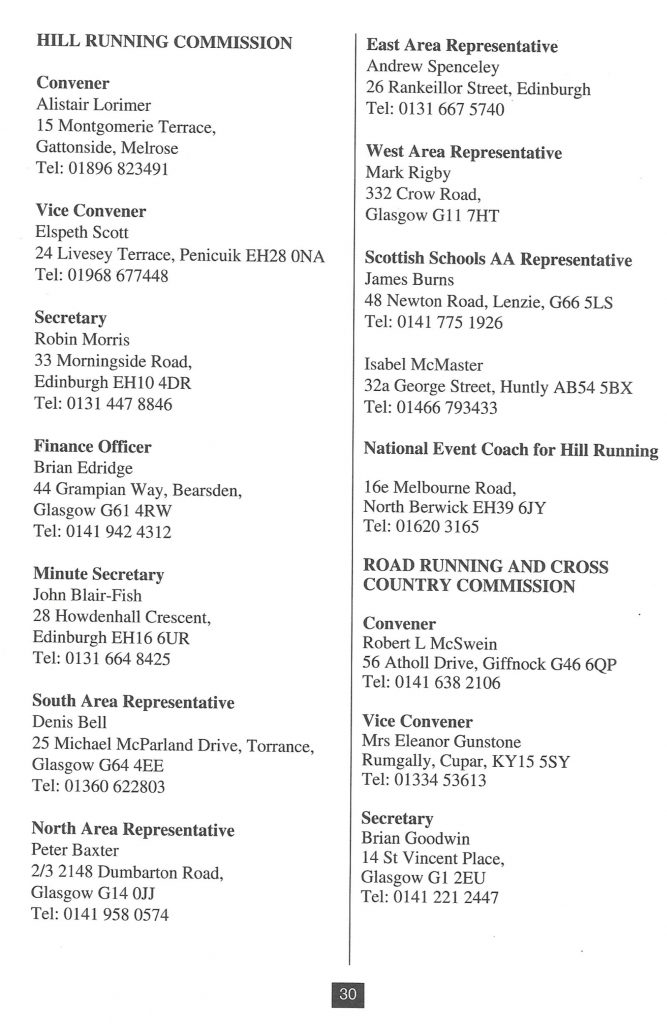 HILL RUNNING COMMISSION

Convener
Alistair Lorimer
15 Montgomerie Terrace,
Gattonside, Melrose
Tel: 01896 823491

Vice Convener
Elspeth Scott
24 Livesey Terrace, Penicuik EH28 0NA
Tel: 01968 677448

Secretary
Robin Morris
33 Morningside Road,
Edinburgh EH10 4DR
Tel: 0131 447 8846

Finance Officer
Brian Edridge
44 Grampian Way, Bearsden,
Glasgow G61 4RW
Tel: 0141 942 4312

Minute Secretary
John Blair-Fish
28 Howdenhall Crescent,
Edinburgh EH16 6UR
Tel: 0131 664 8425

South Area Representative
Denis Bell
25 Michael McParland Drive, Torrance,
Glasgow G64 4EE
Tel: 01360 622803

North Area Representative
Peter Baxter
2/3 2148 Dumbarton Road,
Glasgow G14 0JJ
Tel: 0141 958 0574

East Area Representative
Andrew Spenceley
26 Rankeillor Street, Edinburgh
Tel: 0131 667 5740

West Area Representative
Mark Rigby
332 Crow Road,
Glasgow G11 7HT

Scottish Schools AA Representative
James Burns
48 Newton Road, Lenzie, G66 5LS
Tel: 0141 775 1926

Isabel McMaster
32a George Street, Huntly AB54 5BX
Tel: 01466 793433

National Event Coach for Hill Running

16e Melbourne Road,
North Berwick EH39 6JY
Tel: 01620 3165

ROAD RUNNING AND CROSS COUNTRY COMMISSION

Convener
Robert L McSwein
56 Atholl Drive, Giffnock G46 6QP
Tel: 0141 638 2106

Vice Convener
Mrs Eleanor Gunstone
Rumgally, Cupar, KY15 5SY
Tel: 01334 53613

Secretary
Brian Goodwin
14 St Vincent Place,
Glasgow G1 2EU
Tel: 0141 221 2447

30